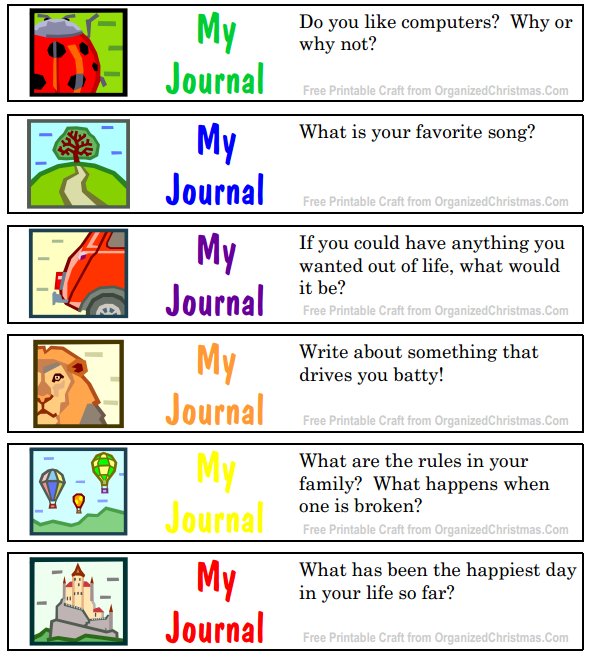 My Journal

Do you like computers? Why or why not?

Free Printable Craft from OrganizedChristmas.Com

My Journal

What is your favorite song?

Free Printable Craft from OrganizedChristmas.Com

My Journal

If you could have anything you wanted out of life, what would it be?

Free Printable Craft from OrganizedChristmas.Com

My Journal

Write about something that drives you batty!

Free Printable Craft from OrganizedChristmas.Com

My Journal

What are the rules in your family? What happens when one is broken?

Free Printable Craft from OrganizedChristmas.Com

My Journal

What has been the happiest day in your life so far?

Free Printable Craft from OrganizedChristmas.Com